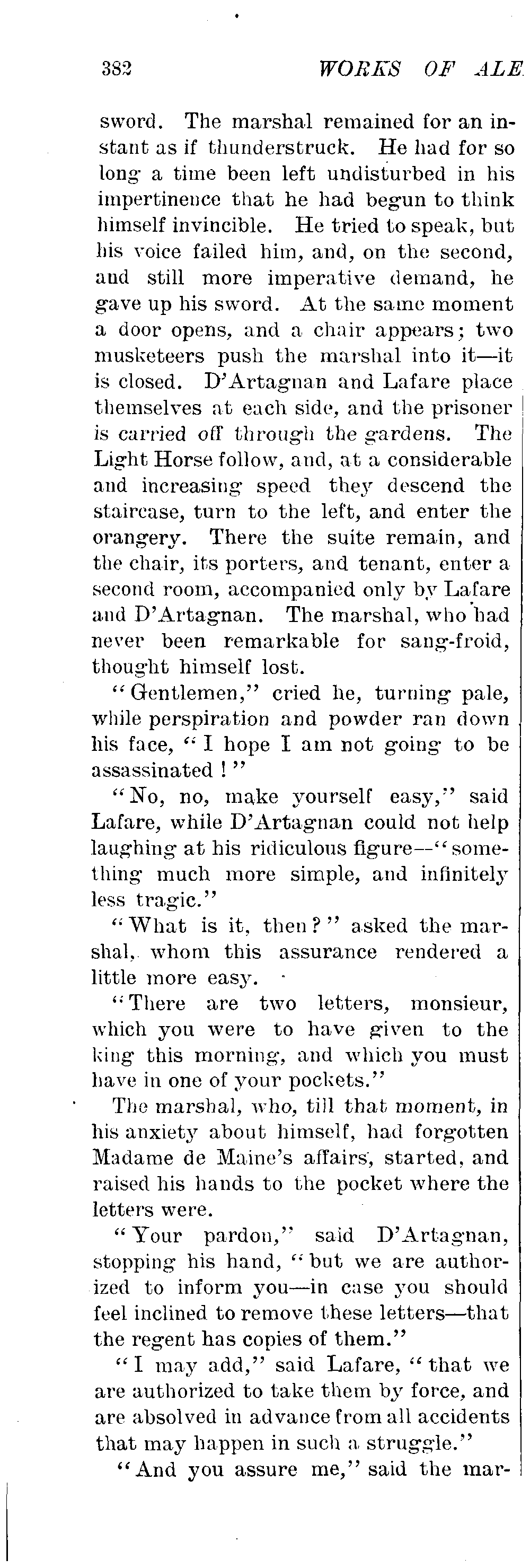 382 WORKS OF ALE

sword. The marshal remained for an instant as if thunderstruck. He had for so long a time been left undisturbed in his impertinence that he had begun to think himself invincible. He tried to speak, but his voice failed him, and, on the second, and still more imperative demand, he gave up his sword. At the same moment a door opens, and a chair appears; two musketeers push the marshal into it—it is closed. D'Artagnan and Lafare place themselves at each side, and the prisoner is carried off through the gardens. The Light Horse follow, and, at a considerable and increasing speed they descend the staircase, turn to the left, and enter the orangery. There the suite remain, and the chair, its porters, and tenant, enter a second room, accompanied only by Lafare and D'Artagnan. The marshal, who had never been remarkable for sang-froid, thought himself lost.

"Gentlemen," cried he, turning pale, while perspiration and powder ran down his face, "I hope I am not going to be assassinated!"

"No, no, make yourself easy," said Lafare, while D'Artagnan could not help laughing at his ridiculous figure—"something much more simple, and infinitely less tragic."

"What is it, then?" asked the marshal, whom this assurance rendered a little more easy.

"There are two letters, monsieur, which you were to have given to the king this morning, and which you must have in one of your pockets."

The marshal, who, till that moment, in his anxiety about himself, had forgotten Madame de Maine's affairs, started, and raised his hands to the pocket where the letters were.

"Your pardon," said D'Artagnan, stopping his hand, "but we are authorized to inform you—in case you should feel inclined to remove these letters—that the regent has copies of them."

"I may add," said Lafare, "that we are authorized to take them by force, and are absolved in advance from all accidents that may happen in such a struggle."

"And you assure me," said the mar-